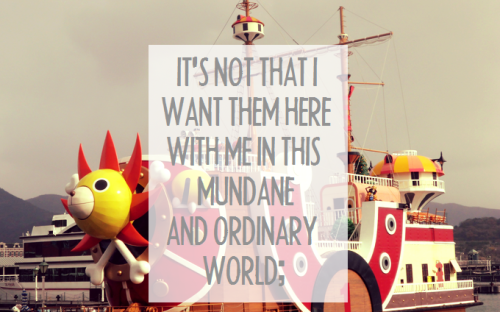 IT'S NOT THAT I WANT THEM HERE WITH ME IN THIS MUNDANE AND ORDINARY WORLD;